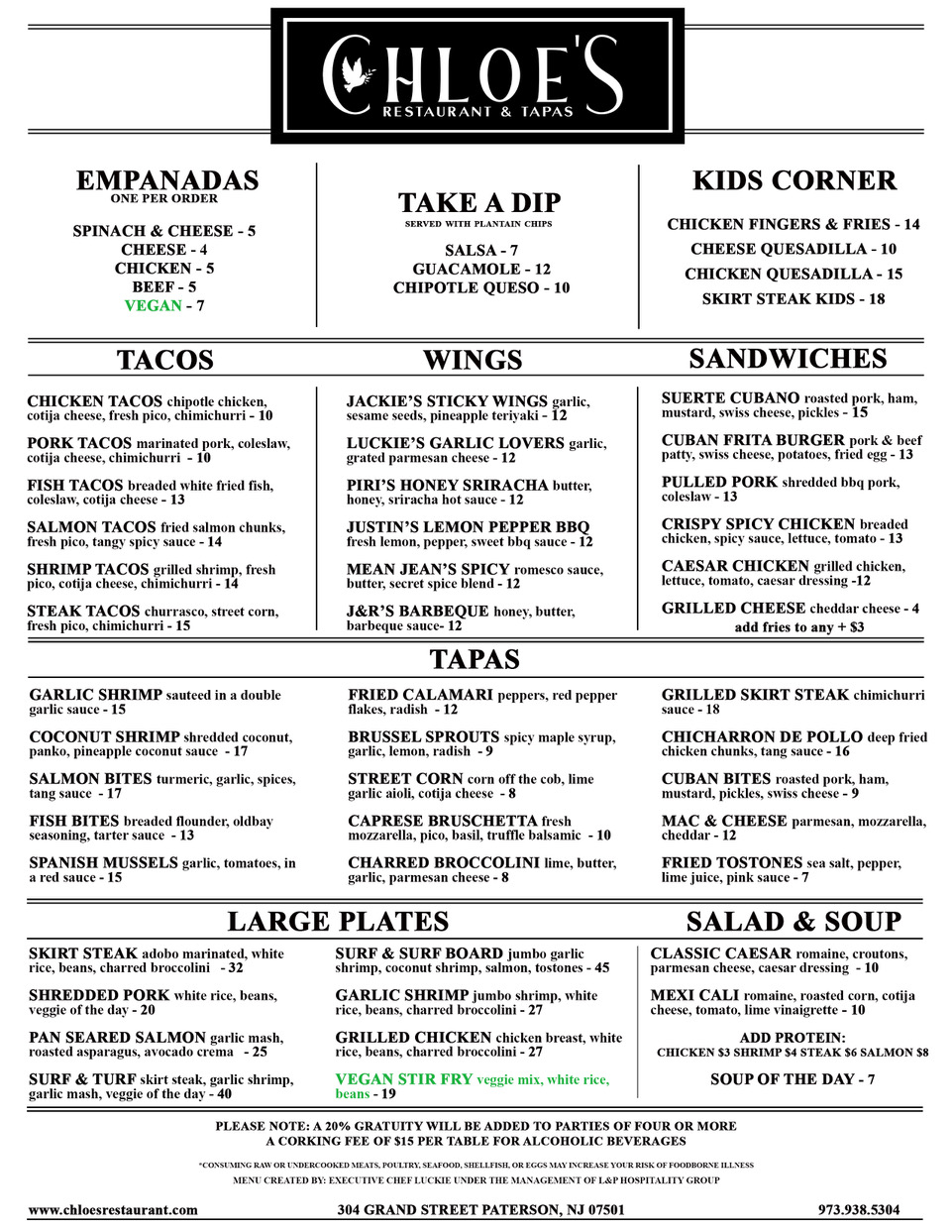 CHLOE'S
RESTAURANT & TAPAS

EMPANADAS
ONE PER ORDER

SPINACH & CHEESE - 5
CHEESE - 4
CHICKEN - 5
BEEF - 5
VEGAN - 7

TAKE A DIP
SERVED WITH PLANTAIN CHIPS

SALSA - 7
GUACAMOLE - 12
CHIPOTLE QUESO - 10

KIDS CORNER

CHICKEN FINGERS & FRIES - 14
CHEESE QUESADILLA - 10
CHICKEN QUESADILLA - 15
SKIRT STEAK KIDS - 18

TACOS

CHICKEN TACOS chipotle chicken, cotija cheese, fresh pico, chimichurri - 10

PORK TACOS marinated pork, coleslaw, cotija cheese, chimichurri - 10

FISH TACOS breaded white fried fish, coleslaw, cotija cheese - 13

SALMON TACOS fried salmon chunks, fresh pico, tangy spicy sauce - 14

SHRIMP TACOS grilled shrimp, fresh pico, cotija cheese, chimichurri - 14

STEAK TACOS churrasco, street corn, fresh pico, chimichurri - 15

WINGS

JACKIE'S STICKY WINGS garlic, sesame seeds, pineapple teriyaki - 12

LUCKIE'S GARLIC LOVERS garlic, grated parmesan cheese - 12

PIRI'S HONEY SRIRACHA butter, honey, sriracha hot sauce - 12

JUSTIN'S LEMON PEPPER BBQ fresh lemon, pepper, sweet bbq sauce - 12

MEAN JEAN'S SPICY romesco sauce, butter, secret spice blend - 12

J&R'S BARBEQUE honey, butter, barbeque sauce- 12

SANDWICHES

SUERTE CUBANO roasted pork, ham, mustard, swiss cheese, pickles - 15

CUBAN FRITA BURGER pork & beef patty, swiss cheese, potatoes, fried egg - 13

PULLED PORK shredded bbq pork, coleslaw - 13

CRISPY SPICY CHICKEN breaded chicken, spicy sauce, lettuce, tomato - 13

CAESAR CHICKEN grilled chicken, lettuce, tomato, caesar dressing -12

GRILLED CHEESE cheddar cheese - 4
add fries to any + $3

TAPAS

GARLIC SHRIMP sauteed in a double garlic sauce - 15

COCONUT SHRIMP shredded coconut, panko, pineapple coconut sauce - 17

SALMON BITES turmeric, garlic, spices, tang sauce - 17

FISH BITES breaded flounder, oldbay seasoning, tarter sauce - 13

SPANISH MUSSELS garlic, tomatoes, in a red sauce - 15

FRIED CALAMARI peppers, red pepper flakes, radish - 12

BRUSSEL SPROUTS spicy maple syrup, garlic, lemon, radish - 9

STREET CORN corn off the cob, lime garlic aioli, cotija cheese - 8

CAPRESE BRUSCHETTA fresh mozzarella, pico, basil, truffle balsamic - 10

CHARRED BROCCOLINI lime, butter, garlic, parmesan cheese - 8

GRILLED SKIRT STEAK chimichurri sauce - 18

CHICHARRON DE POLLO deep fried chicken chunks, tang sauce - 16

CUBAN BITES roasted pork, ham, mustard, pickles, swiss cheese - 9

MAC & CHEESE parmesan, mozzarella, cheddar - 12

FRIED TOSTONES sea salt, pepper, lime juice, pink sauce - 7

LARGE PLATES

SKIRT STEAK adobo marinated, white rice, beans, charred broccolini - 32

SHREDDED PORK white rice, beans, veggie of the day - 20

PAN SEARED SALMON garlic mash, roasted asparagus, avocado crema - 25

SURF & TURF skirt steak, garlic shrimp, garlic mash, veggie of the day - 40

SURF & SURF BOARD jumbo garlic shrimp, coconut shrimp, salmon, tostones - 45

GARLIC SHRIMP jumbo shrimp, white rice, beans, charred broccolini - 27

GRILLED CHICKEN chicken breast, white rice, beans, charred broccolini - 27

VEGAN STIR FRY veggie mix, white rice, beans - 19

SALAD & SOUP

CLASSIC CAESAR romaine, croutons, parmesan cheese, caesar dressing - 10

MEXI CALI romaine, roasted corn, cotija cheese, tomato, lime vinaigrette - 10

ADD PROTEIN:
CHICKEN $3 SHRIMP $4 STEAK $6 SALMON $8

SOUP OF THE DAY - 7

PLEASE NOTE: A 20% GRATUITY WILL BE ADDED TO PARTIES OF FOUR OR MORE
A CORKING FEE OF $15 PER TABLE FOR ALCOHOLIC BEVERAGES

*CONSUMING RAW OR UNDERCOOKED MEATS, POULTRY, SEAFOOD, SHELLFISH, OR EGGS MAY INCREASE YOUR RISK OF FOODBORNE ILLNESS
MENU CREATED BY: EXECUTIVE CHEF LUCKIE UNDER THE MANAGEMENT OF L&P HOSPITALITY GROUP

www.chloesrestaurant.com
304 GRAND STREET PATERSON, NJ 07501
973.938.5304